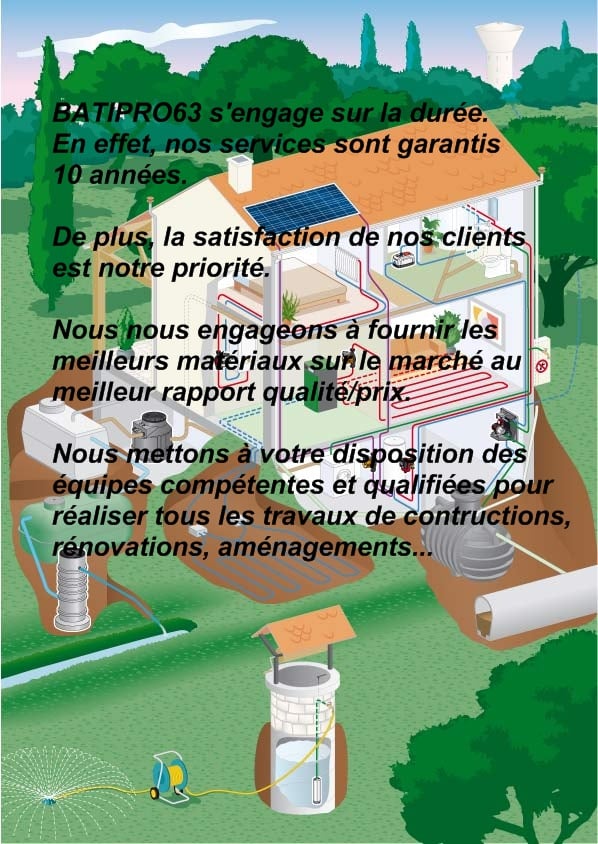 BATIPRO63 s'engage sur la durée. En effet, nos services sont garantis 10 années.

De plus, la satisfaction de nos clients est notre priorité.

Nous nous engageons à fournir les meilleurs matériaux sur le marché au meilleur rapport qualité/prix.

Nous mettons à votre disposition des équipes compétentes et qualifiées pour réaliser tous les travaux de contructions, rénovations, aménagements...